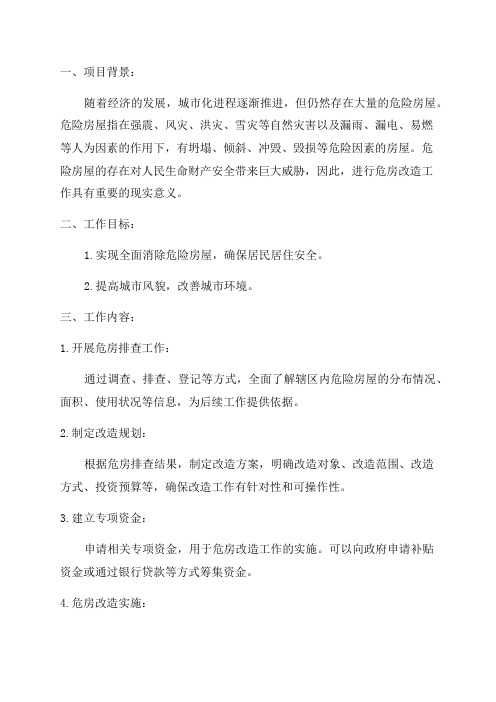 一、项目背景：

随着经济的发展，城市化进程逐渐推进，但仍然存在大量的危险房屋。危险房屋指在强震、风灾、洪灾、雪灾等自然灾害以及漏雨、漏电、易燃等人为因素的作用下，有坍塌、倾斜、冲毁、毁损等危险因素的房屋。危险房屋的存在对人民生命财产安全带来巨大威胁，因此，进行危房改造工作具有重要的现实意义。

二、工作目标：

1.实现全面消除危险房屋，确保居民居住安全。

2.提高城市风貌，改善城市环境。

三、工作内容：

1.开展危房排查工作：

通过调查、排查、登记等方式，全面了解辖区内危险房屋的分布情况、面积、使用状况等信息，为后续工作提供依据。

2.制定改造规划：

根据危房排查结果，制定改造方案，明确改造对象、改造范围、改造方式、投资预算等，确保改造工作有针对性和可操作性。

3.建立专项资金：

申请相关专项资金，用于危房改造工作的实施。可以向政府申请补贴资金或通过银行贷款等方式筹集资金。

4.危房改造实施：